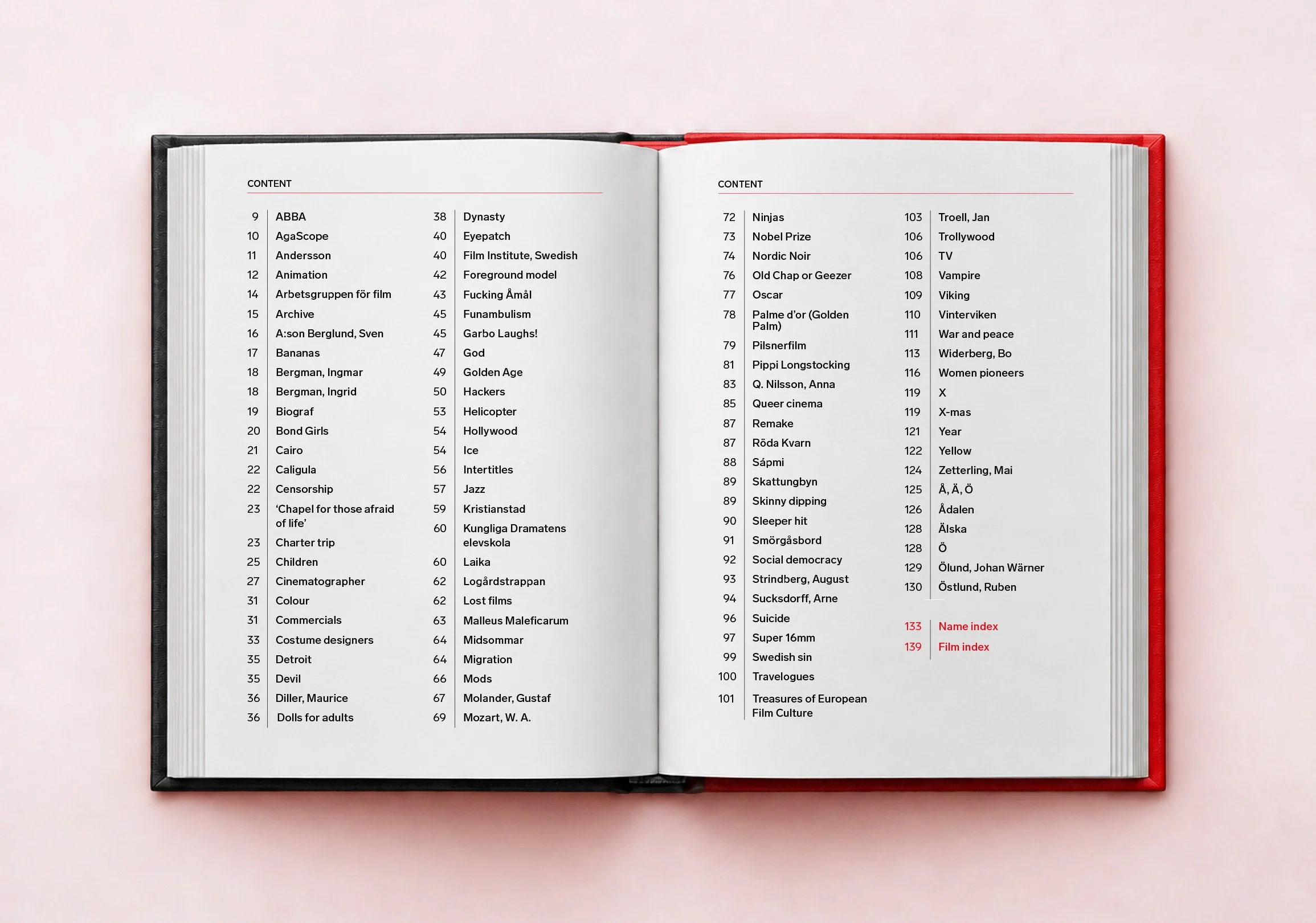 CONTENT

9 ABBA
10 AgaScope
11 Andersson
12 Animation
14 Arbetsgruppen för film
15 Archive
16 A:son Berglund, Sven
17 Bananas
18 Bergman, Ingmar
18 Bergman, Ingrid
19 Biograf
20 Bond Girls
21 Cairo
22 Caligula
22 Censorship
23 'Chapel for those afraid of life'
23 Charter trip
25 Children
27 Cinematographer
31 Colour
31 Commercials
33 Costume designers
35 Detroit
35 Devil
36 Diller, Maurice
36 Dolls for adults

38 Dynasty
40 Eyepatch
40 Film Institute, Swedish
42 Foreground model
43 Fucking Åmål
45 Funambulism
45 Garbo Laughs!
47 God
49 Golden Age
50 Hackers
53 Helicopter
54 Hollywood
54 Ice
56 Intertitles
57 Jazz
59 Kristianstad
60 Kungliga Dramatens elevskola
60 Laika
62 Logårdstrappan
62 Lost films
63 Malleus Maleficarum
64 Midsommar
64 Migration
66 Mods
67 Molander, Gustaf
69 Mozart, W. A.

CONTENT

72 Ninjas
73 Nobel Prize
74 Nordic Noir
76 Old Chap or Geezer
77 Oscar
78 Palme d'or (Golden Palm)
79 Pilsnerfilm
81 Pippi Longstocking
83 Q. Nilsson, Anna
85 Queer cinema
87 Remake
87 Röda Kvarn
88 Sápmi
89 Skattungbyn
89 Skinny dipping
90 Sleeper hit
91 Smörgåsbord
92 Social democracy
93 Strindberg, August
94 Sucksdorff, Arne
96 Suicide
97 Super 16mm
99 Swedish sin
100 Travelogues
101 Treasures of European Film Culture

103 Troell, Jan
106 Trollywood
106 TV
108 Vampire
109 Viking
110 Vinterviken
111 War and peace
113 Widerberg, Bo
116 Women pioneers
119 X
119 X-mas
121 Year
122 Yellow
124 Zetterling, Mai
125 Å, Ä, Ö
126 Ådalen
128 Älska
128 Ö
129 Ölund, Johan Wärner
130 Östlund, Ruben

133 Name index
139 Film index